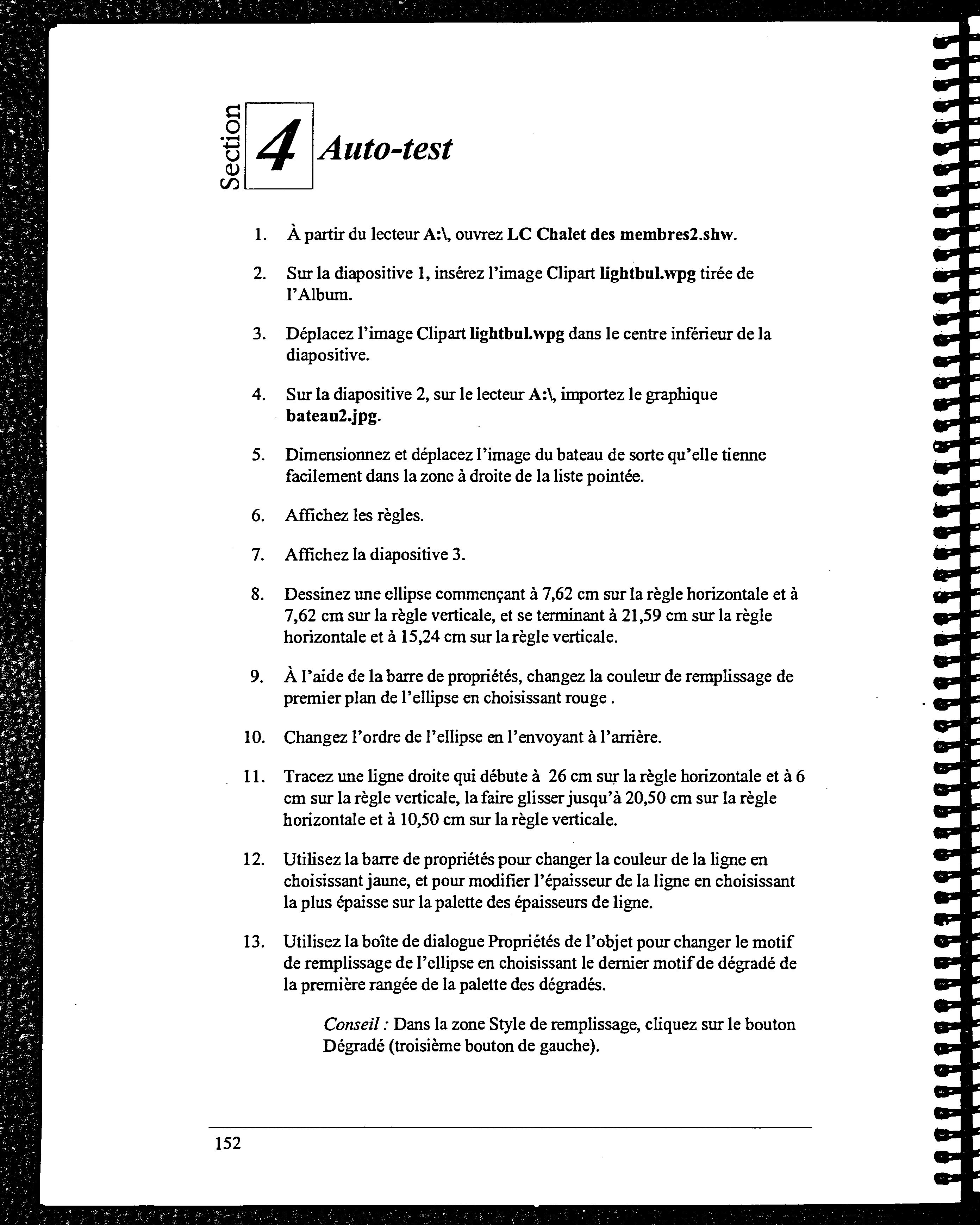 Section 4 Auto-test

1. À partir du lecteur A:\, ouvrez LC Chalet des membres2.shw.

2. Sur la diapositive 1, insérez l'image Clipart lightbul.wpg tirée de l'Album.

3. Déplacez l'image Clipart lightbul.wpg dans le centre inférieur de la diapositive.

4. Sur la diapositive 2, sur le lecteur A:\, importez le graphique bateau2.jpg.

5. Dimensionnez et déplacez l'image du bateau de sorte qu'elle tienne facilement dans la zone à droite de la liste pointée.

6. Affichez les règles.

7. Affichez la diapositive 3.

8. Dessinez une ellipse commençant à 7,62 cm sur la règle horizontale et à 7,62 cm sur la règle verticale, et se terminant à 21,59 cm sur la règle horizontale et à 15,24 cm sur la règle verticale.

9. À l'aide de la barre de propriétés, changez la couleur de remplissage de premier plan de l'ellipse en choisissant rouge .

10. Changez l'ordre de l'ellipse en l'envoyant à l'arrière.

11. Tracez une ligne droite qui débute à 26 cm sur la règle horizontale et à 6 cm sur la règle verticale, la faire glisser jusqu'à 20,50 cm sur la règle horizontale et à 10,50 cm sur la règle verticale.

12. Utilisez la barre de propriétés pour changer la couleur de la ligne en choisissant jaune, et pour modifier l'épaisseur de la ligne en choisissant la plus épaisse sur la palette des épaisseurs de ligne.

13. Utilisez la boîte de dialogue Propriétés de l'objet pour changer le motif de remplissage de l'ellipse en choisissant le dernier motif de dégradé de la première rangée de la palette des dégradés.

Conseil : Dans la zone Style de remplissage, cliquez sur le bouton Dégradé (troisième bouton de gauche).

152